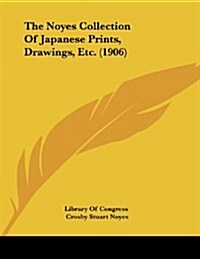 The Noyes Collection Of Japanese Prints, Drawings, Etc. (1906)

Library Of Congress
Crosby Stuart Noyes